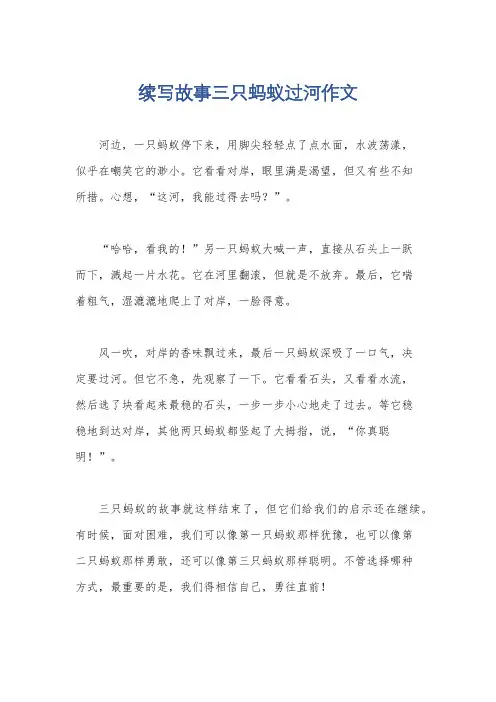 续写故事三只蚂蚁过河作文

河边，一只蚂蚁停下来，用脚尖轻轻点了点水面，水波荡漾，似乎在嘲笑它的渺小。它看看对岸，眼里满是渴望，但又有些不知所措。心想，“这河，我能过得去吗？”。

“哈哈，看我的！”另一只蚂蚁大喊一声，直接从石头上一跃而下，溅起一片水花。它在河里翻滚，但就是不放弃。最后，它喘着粗气，湿漉漉地爬上了对岸，一脸得意。

风一吹，对岸的香味飘过来，最后一只蚂蚁深吸了一口气，决定要过河。但它不急，先观察了一下。它看看石头，又看看水流，然后选了块看起来最稳的石头，一步一步小心地走了过去。等它稳稳地到达对岸，其他两只蚂蚁都竖起了大拇指，说，“你真聪明！”。

三只蚂蚁的故事就这样结束了，但它们给我们的启示还在继续。有时候，面对困难，我们可以像第一只蚂蚁那样犹豫，也可以像第二只蚂蚁那样勇敢，还可以像第三只蚂蚁那样聪明。不管选择哪种方式，最重要的是，我们得相信自己，勇往直前！